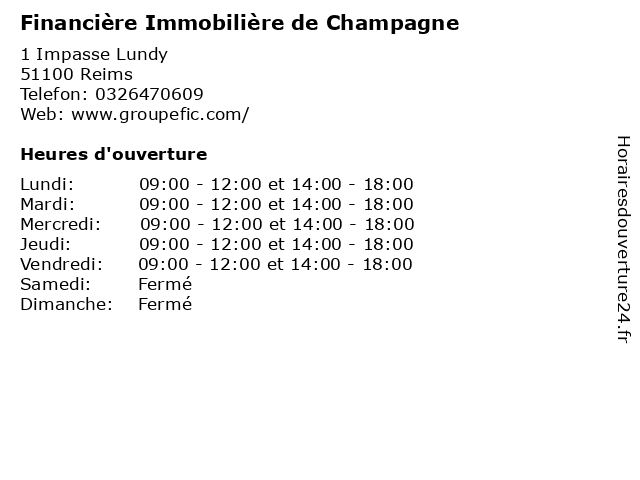 Financière Immobilière de Champagne

1 Impasse Lundy
51100 Reims
Telefon: 0326470609
Web: www.groupefic.com/

Heures d'ouverture

Lundi: 09:00 - 12:00 et 14:00 - 18:00
Mardi: 09:00 - 12:00 et 14:00 - 18:00
Mercredi: 09:00 - 12:00 et 14:00 - 18:00
Jeudi: 09:00 - 12:00 et 14:00 - 18:00
Vendredi: 09:00 - 12:00 et 14:00 - 18:00
Samedi: Fermé
Dimanche: Fermé

Horairesdouverture24.fr